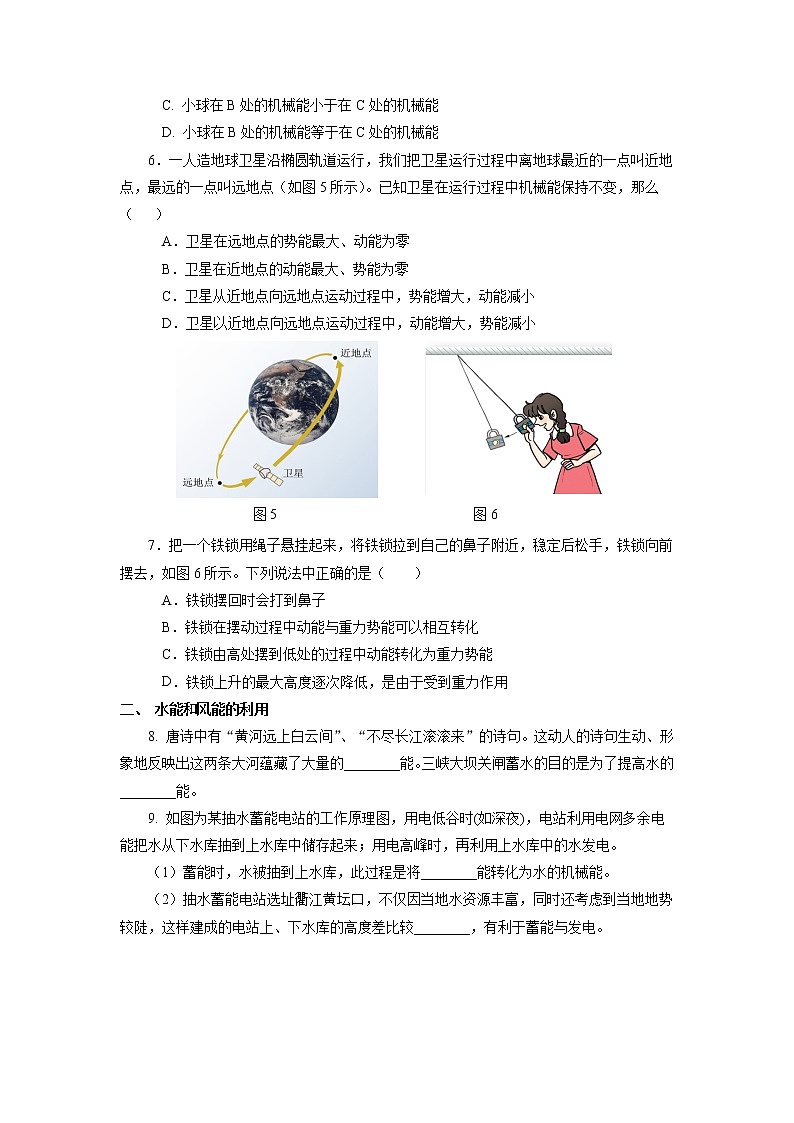 C. 小球在 B 处的机械能小于在 C 处的机械能

D. 小球在 B 处的机械能等于在 C 处的机械能

6．一人造地球卫星沿椭圆轨道运行，我们把卫星运行过程中离地球最近的一点叫近地点，最远的一点叫远地点（如图 5 所示）。已知卫星在运行过程中机械能保持不变，那么（　　）

A．卫星在远地点的势能最大、动能为零

B．卫星在近地点的动能最大、势能为零

C．卫星从近地点向远地点运动过程中，势能增大，动能减小

D．卫星以近地点向远地点运动过程中，动能增大，势能减小

近地点

远地点

卫星

图 5

图 6

7．把一个铁锁用绳子悬挂起来，将铁锁拉到自己的鼻子附近，稳定后松手，铁锁向前摆去，如图 6 所示。下列说法中正确的是（　　）

A．铁锁摆回时会打到鼻子

B．铁锁在摆动过程中动能与重力势能可以相互转化

C．铁锁由高处摆到低处的过程中动能转化为重力势能

D．铁锁上升的最大高度逐次降低，是由于受到重力作用

二、 水能和风能的利用

8. 唐诗中有“黄河远上白云间”、“不尽长江滚滚来”的诗句。这动人的诗句生动、形象地反映出这两条大河蕴藏了大量的________能。三峡大坝关闸蓄水的目的是为了提高水的________能。

9. 如图为某抽水蓄能电站的工作原理图，用电低谷时(如深夜)，电站利用电网多余电能把水从下水库抽到上水库中储存起来；用电高峰时，再利用上水库中的水发电。

（1）蓄能时，水被抽到上水库，此过程是将________能转化为水的机械能。

（2）抽水蓄能电站选址衢江黄坛口，不仅因当地水资源丰富，同时还考虑到当地地势较陡，这样建成的电站上、下水库的高度差比较________，有利于蓄能与发电。